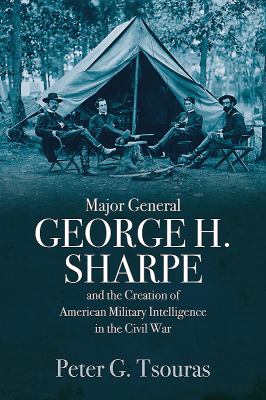 Major General
GEORGE H.
SHARPE
and the Creation of
American Military Intelligence
in the Civil War

Peter G. Tsouras